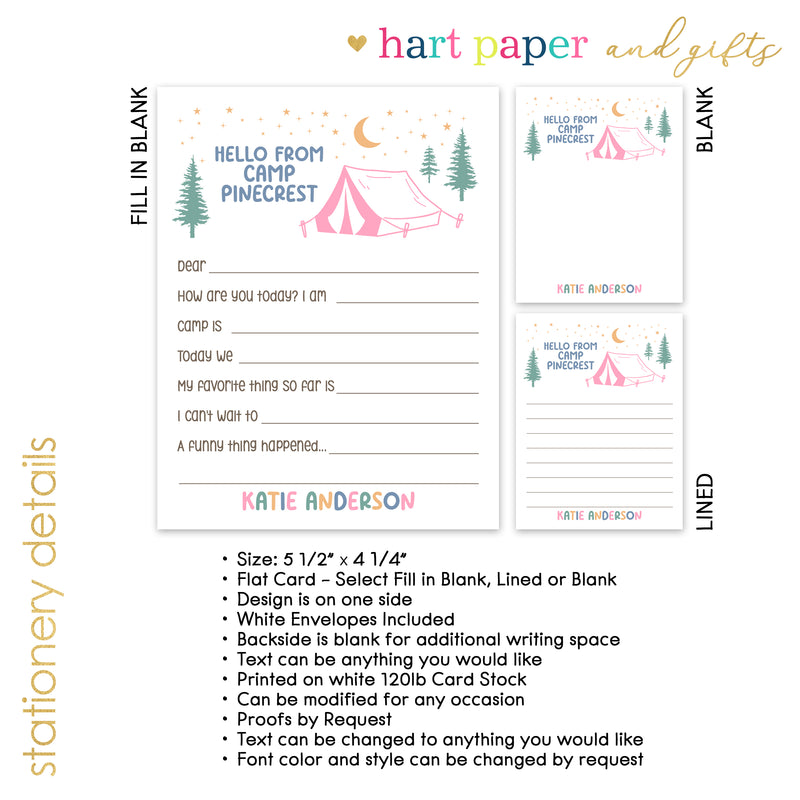 hart paper and gifts

FILL IN BLANK

HELLO FROM CAMP PINECREST

Dear ____

How are you today? I am ____

Camp is ____

Today we ____

My favorite thing so far is ____

I can't wait to ____

A funny thing happened... ____

____

KATIE ANDERSON

HELLO FROM CAMP PINECREST

KATIE ANDERSON

BLANK

HELLO FROM CAMP PINECREST

KATIE ANDERSON

LINED

stationery details

• Size: 5 1/2" x 4 1/4"
• Flat Card - Select Fill in Blank, Lined or Blank
• Design is on one side
• White Envelopes Included
• Backside is blank for additional writing space
• Text can be anything you would like
• Printed on white 120lb Card Stock
• Can be modified for any occasion
• Proofs by Request
• Text can be changed to anything you would like
• Font color and style can be changed by request